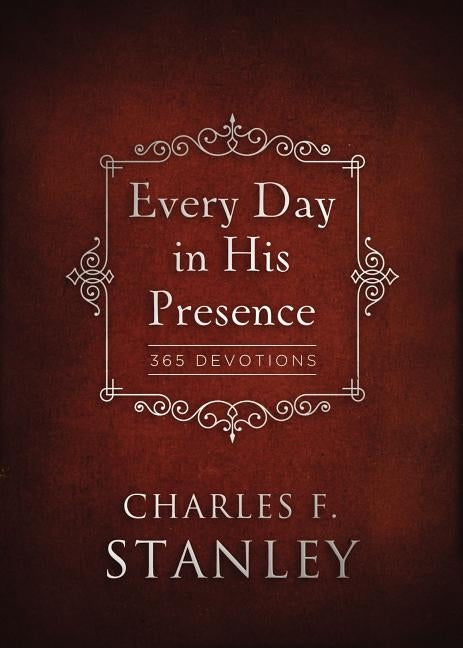 Every Day in His Presence

365 DEVOTIONS

CHARLES F. STANLEY